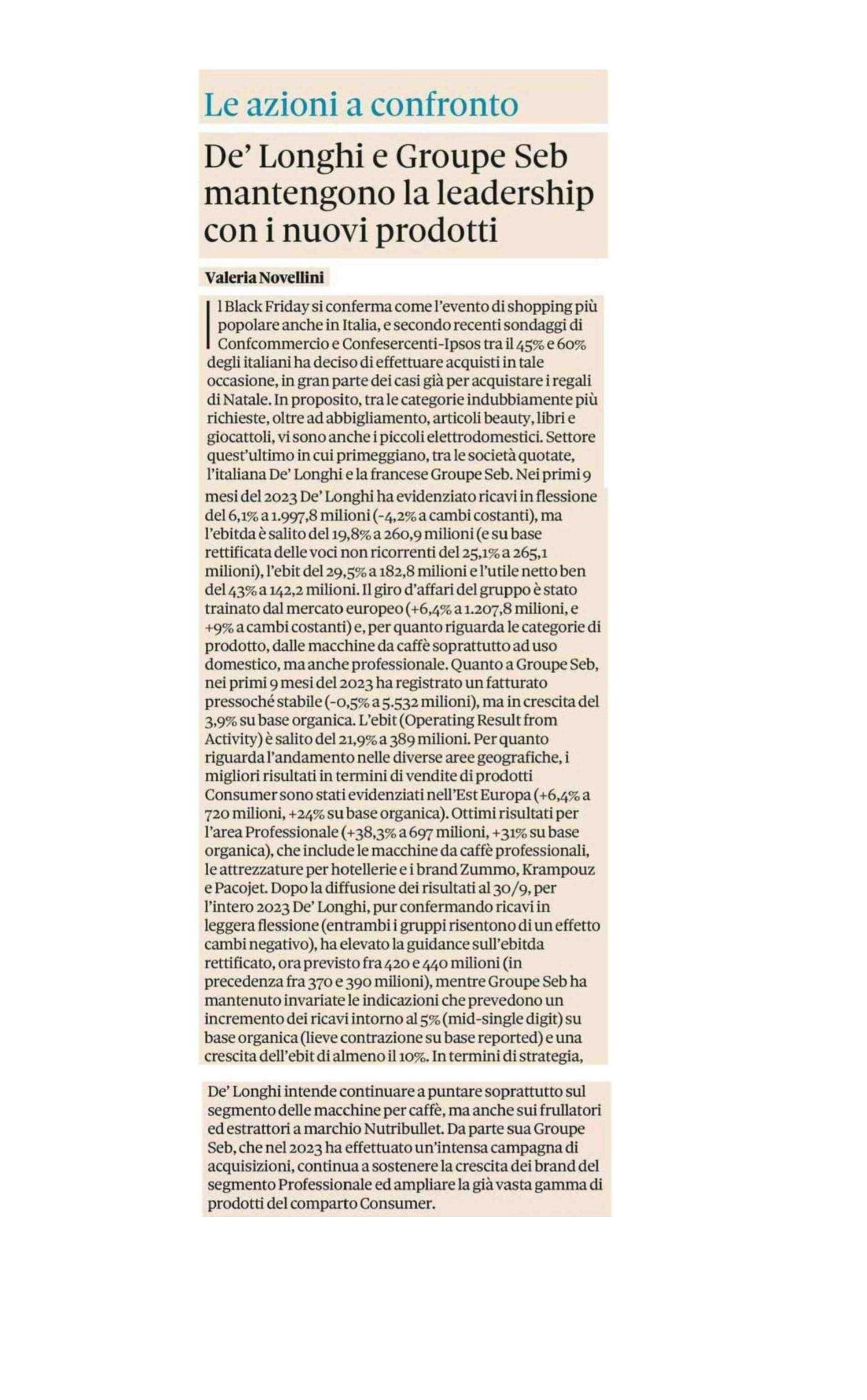 Le azioni a confronto

De' Longhi e Groupe Seb mantengono la leadership con i nuovi prodotti

Valeria Novellini

Il Black Friday si conferma come l'evento di shopping più popolare anche in Italia, e secondo recenti sondaggi di Confcommercio e Confesercenti-Ipsos tra il 45% e 60% degli italiani ha deciso di effettuare acquisti in tale occasione, in gran parte dei casi già per acquistare i regali di Natale. In proposito, tra le categorie indubbiamente più richieste, oltre ad abbigliamento, articoli beauty, libri e giocattoli, vi sono anche i piccoli elettrodomestici. Settore quest'ultimo in cui primeggiano, tra le società quotate, l'italiana De' Longhi e la francese Groupe Seb. Nei primi 9 mesi del 2023 De' Longhi ha evidenziato ricavi in flessione del 6,1% a 1.997,8 milioni (-4,2% a cambi costanti), ma l'ebitda è salito del 19,8% a 260,9 milioni (e su base rettificata delle voci non ricorrenti del 25,1% a 265,1 milioni), l'ebit del 29,5% a 182,8 milioni e l'utile netto ben del 43% a 142,2 milioni. Il giro d'affari del gruppo è stato trainato dal mercato europeo (+6,4% a 1.207,8 milioni, e +9% a cambi costanti) e, per quanto riguarda le categorie di prodotto, dalle macchine da caffè soprattutto ad uso domestico, ma anche professionale. Quanto a Groupe Seb, nei primi 9 mesi del 2023 ha registrato un fatturato pressoché stabile (-0,5% a 5.532 milioni), ma in crescita del 3,9% su base organica. L'ebit (Operating Result from Activity) è salito del 21,9% a 389 milioni. Per quanto riguarda l'andamento nelle diverse aree geografiche, i migliori risultati in termini di vendite di prodotti Consumer sono stati evidenziati nell'Est Europa (+6,4% a 720 milioni, +24% su base organica). Ottimi risultati per l'area Professionale (+38,3% a 697 milioni, +31% su base organica), che include le macchine da caffè professionali, le attrezzature per hotellerie e i brand Zummo, Krampouz e Pacojet. Dopo la diffusione dei risultati al 30/9, per l'intero 2023 De' Longhi, pur confermando ricavi in leggera flessione (entrambi i gruppi risentono di un effetto cambi negativo), ha elevato la guidance sull'ebitda rettificato, ora previsto fra 420 e 440 milioni (in precedenza fra 370 e 390 milioni), mentre Groupe Seb ha mantenuto invariate le indicazioni che prevedono un incremento dei ricavi intorno al 5% (mid-single digit) su base organica (lieve contrazione su base reported) e una crescita dell'ebit di almeno il 10%. In termini di strategia,

De' Longhi intende continuare a puntare soprattutto sul segmento delle macchine per caffè, ma anche sui frullatori ed estrattori a marchio Nutribullet. Da parte sua Groupe Seb, che nel 2023 ha effettuato un'intensa campagna di acquisizioni, continua a sostenere la crescita dei brand del segmento Professionale ed ampliare la già vasta gamma di prodotti del comparto Consumer.